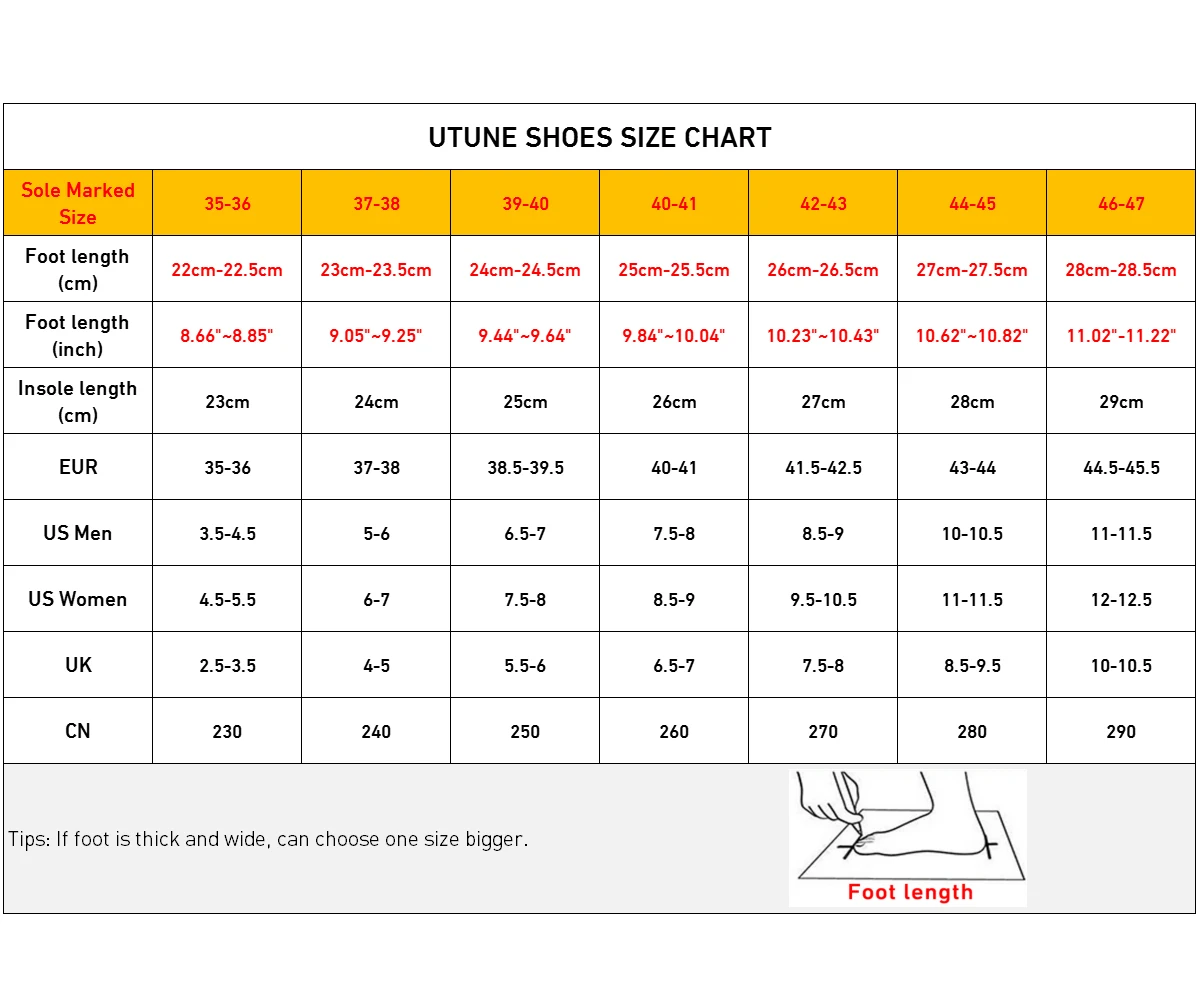 UTUNE SHOES SIZE CHART

| Sole Marked Size | 35-36 | 37-38 | 39-40 | 40-41 | 42-43 | 44-45 | 46-47 |
|---|---|---|---|---|---|---|---|
| Foot length (cm) | 22cm-22.5cm | 23cm-23.5cm | 24cm-24.5cm | 25cm-25.5cm | 26cm-26.5cm | 27cm-27.5cm | 28cm-28.5cm |
| Foot length (inch) | 8.66"~8.85" | 9.05"~9.25" | 9.44"~9.64" | 9.84"~10.04" | 10.23"~10.43" | 10.62"~10.82" | 11.02"-11.22" |
| Insole length (cm) | 23cm | 24cm | 25cm | 26cm | 27cm | 28cm | 29cm |
| EUR | 35-36 | 37-38 | 38.5-39.5 | 40-41 | 41.5-42.5 | 43-44 | 44.5-45.5 |
| US Men | 3.5-4.5 | 5-6 | 6.5-7 | 7.5-8 | 8.5-9 | 10-10.5 | 11-11.5 |
| US Women | 4.5-5.5 | 6-7 | 7.5-8 | 8.5-9 | 9.5-10.5 | 11-11.5 | 12-12.5 |
| UK | 2.5-3.5 | 4-5 | 5.5-6 | 6.5-7 | 7.5-8 | 8.5-9.5 | 10-10.5 |
| CN | 230 | 240 | 250 | 260 | 270 | 280 | 290 |

Tips: If foot is thick and wide, can choose one size bigger.

Foot length